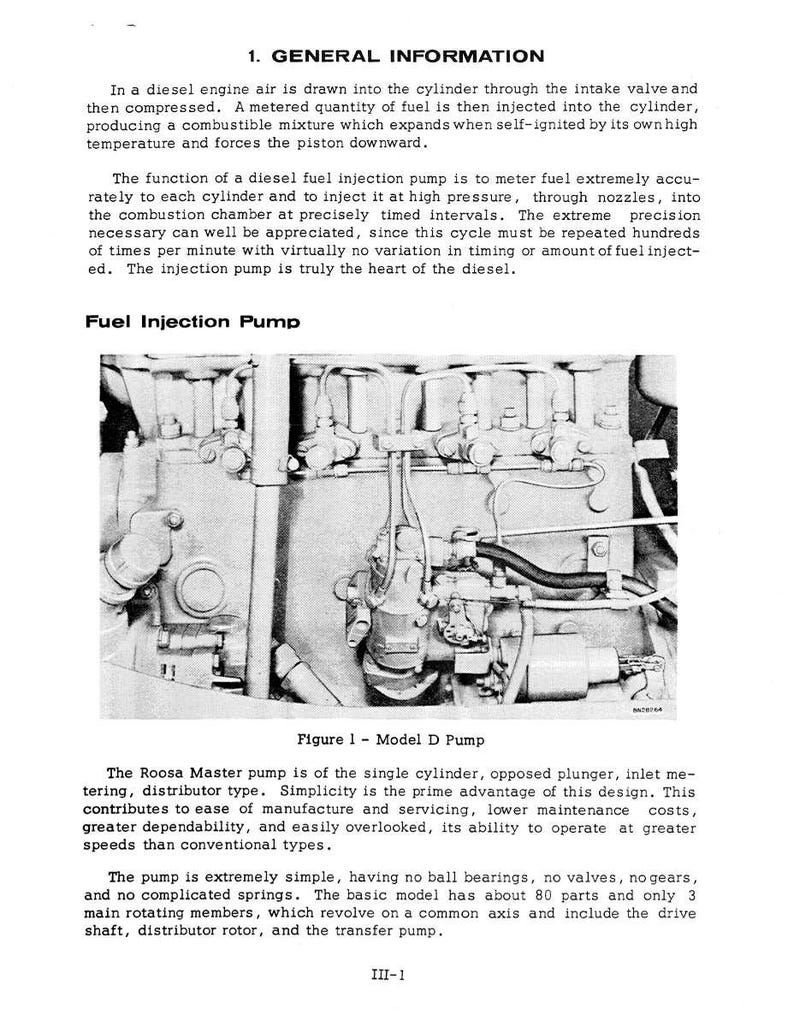 1. GENERAL INFORMATION

In a diesel engine air is drawn into the cylinder through the intake valve and then compressed. A metered quantity of fuel is then injected into the cylinder, producing a combustible mixture which expands when self-ignited by its own high temperature and forces the piston downward.

The function of a diesel fuel injection pump is to meter fuel extremely accurately to each cylinder and to inject it at high pressure, through nozzles, into the combustion chamber at precisely timed intervals. The extreme precision necessary can well be appreciated, since this cycle must be repeated hundreds of times per minute with virtually no variation in timing or amount of fuel injected. The injection pump is truly the heart of the diesel.

Fuel Injection Pump

Figure 1 - Model D Pump

The Roosa Master pump is of the single cylinder, opposed plunger, inlet metering, distributor type. Simplicity is the prime advantage of this design. This contributes to ease of manufacture and servicing, lower maintenance costs, greater dependability, and easily overlooked, its ability to operate at greater speeds than conventional types.

The pump is extremely simple, having no ball bearings, no valves, no gears, and no complicated springs. The basic model has about 80 parts and only 3 main rotating members, which revolve on a common axis and include the drive shaft, distributor rotor, and the transfer pump.

III-1